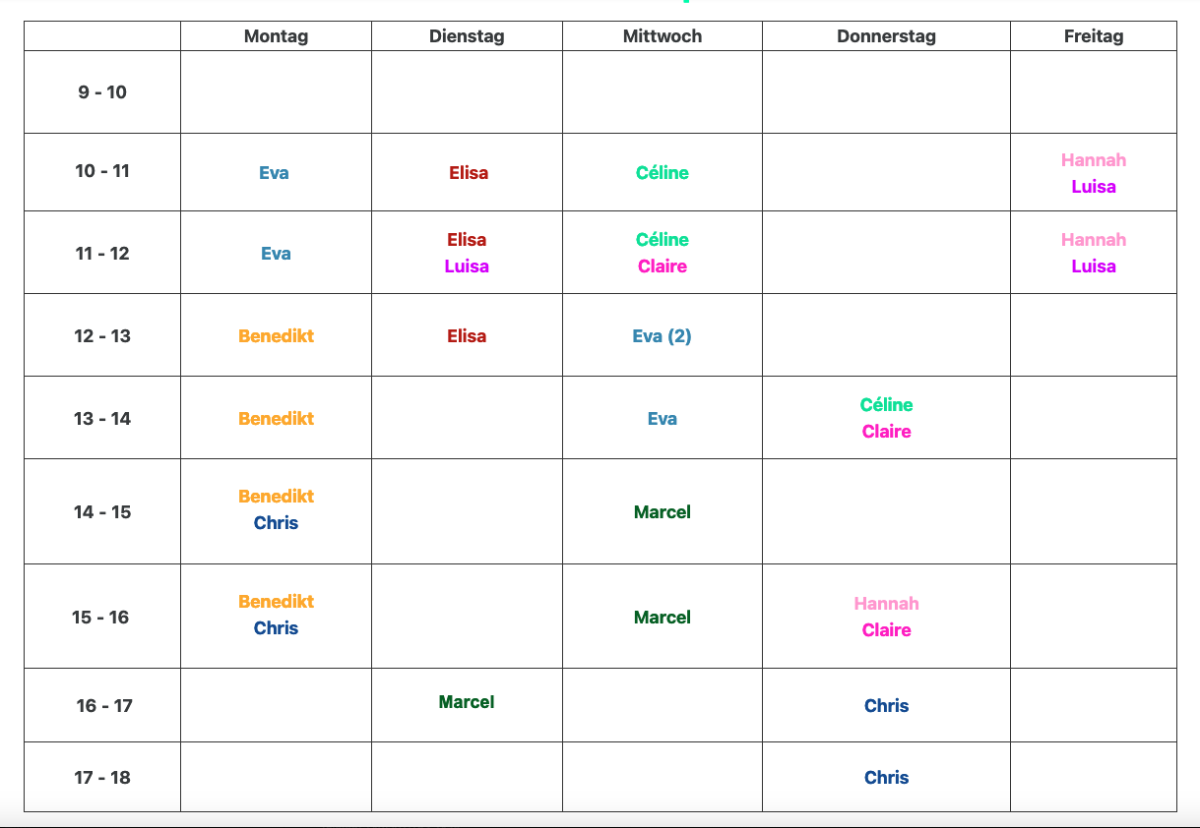 | | Montag | Dienstag | Mittwoch | Donnerstag | Freitag |
|---|---|---|---|---|---|
| 9 - 10 | | | | | |
| 10 - 11 | Eva | Elisa | Céline | | Hannah Luisa |
| 11 - 12 | Eva | Elisa Luisa | Céline Claire | | Hannah Luisa |
| 12 - 13 | Benedikt | Elisa | Eva (2) | | |
| 13 - 14 | Benedikt | | Eva | Céline Claire | |
| 14 - 15 | Benedikt Chris | | Marcel | | |
| 15 - 16 | Benedikt Chris | | Marcel | Hannah Claire | |
| 16 - 17 | | Marcel | | Chris | |
| 17 - 18 | | | | Chris | |